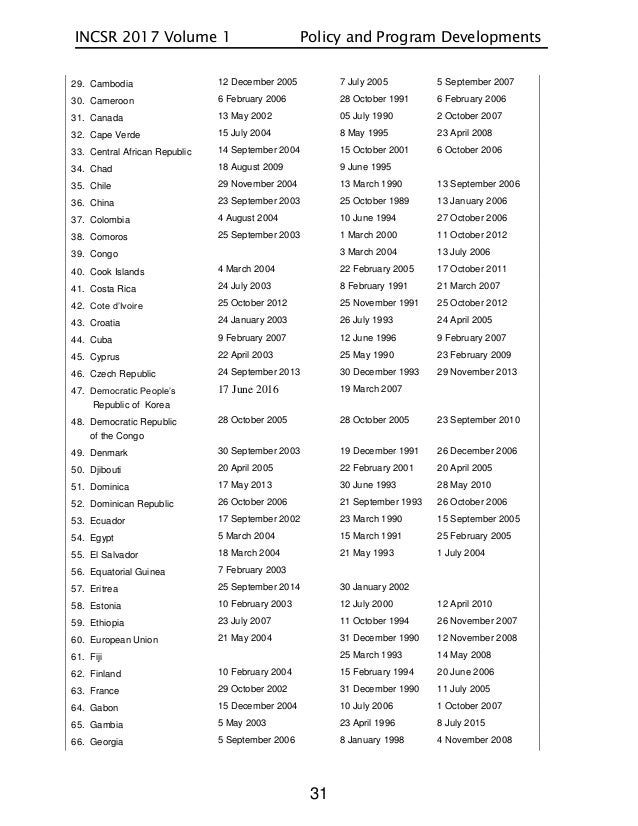 INCSR 2017 Volume 1 Policy and Program Developments

| | | | |
|---|---|---|---|
| 29. Cambodia | 12 December 2005 | 7 July 2005 | 5 September 2007 |
| 30. Cameroon | 6 February 2006 | 28 October 1991 | 6 February 2006 |
| 31. Canada | 13 May 2002 | 05 July 1990 | 2 October 2007 |
| 32. Cape Verde | 15 July 2004 | 8 May 1995 | 23 April 2008 |
| 33. Central African Republic | 14 September 2004 | 15 October 2001 | 6 October 2006 |
| 34. Chad | 18 August 2009 | 9 June 1995 | |
| 35. Chile | 29 November 2004 | 13 March 1990 | 13 September 2006 |
| 36. China | 23 September 2003 | 25 October 1989 | 13 January 2006 |
| 37. Colombia | 4 August 2004 | 10 June 1994 | 27 October 2006 |
| 38. Comoros | 25 September 2003 | 1 March 2000 | 11 October 2012 |
| 39. Congo | | 3 March 2004 | 13 July 2006 |
| 40. Cook Islands | 4 March 2004 | 22 February 2005 | 17 October 2011 |
| 41. Costa Rica | 24 July 2003 | 8 February 1991 | 21 March 2007 |
| 42. Cote d'Ivoire | 25 October 2012 | 25 November 1991 | 25 October 2012 |
| 43. Croatia | 24 January 2003 | 26 July 1993 | 24 April 2005 |
| 44. Cuba | 9 February 2007 | 12 June 1996 | 9 February 2007 |
| 45. Cyprus | 22 April 2003 | 25 May 1990 | 23 February 2009 |
| 46. Czech Republic | 24 September 2013 | 30 December 1993 | 29 November 2013 |
| 47. Democratic People's Republic of Korea | 17 June 2016 | 19 March 2007 | |
| 48. Democratic Republic of the Congo | 28 October 2005 | 28 October 2005 | 23 September 2010 |
| 49. Denmark | 30 September 2003 | 19 December 1991 | 26 December 2006 |
| 50. Djibouti | 20 April 2005 | 22 February 2001 | 20 April 2005 |
| 51. Dominica | 17 May 2013 | 30 June 1993 | 28 May 2010 |
| 52. Dominican Republic | 26 October 2006 | 21 September 1993 | 26 October 2006 |
| 53. Ecuador | 17 September 2002 | 23 March 1990 | 15 September 2005 |
| 54. Egypt | 5 March 2004 | 15 March 1991 | 25 February 2005 |
| 55. El Salvador | 18 March 2004 | 21 May 1993 | 1 July 2004 |
| 56. Equatorial Guinea | 7 February 2003 | | |
| 57. Eritrea | 25 September 2014 | 30 January 2002 | |
| 58. Estonia | 10 February 2003 | 12 July 2000 | 12 April 2010 |
| 59. Ethiopia | 23 July 2007 | 11 October 1994 | 26 November 2007 |
| 60. European Union | 21 May 2004 | 31 December 1990 | 12 November 2008 |
| 61. Fiji | | 25 March 1993 | 14 May 2008 |
| 62. Finland | 10 February 2004 | 15 February 1994 | 20 June 2006 |
| 63. France | 29 October 2002 | 31 December 1990 | 11 July 2005 |
| 64. Gabon | 15 December 2004 | 10 July 2006 | 1 October 2007 |
| 65. Gambia | 5 May 2003 | 23 April 1996 | 8 July 2015 |
| 66. Georgia | 5 September 2006 | 8 January 1998 | 4 November 2008 |

31